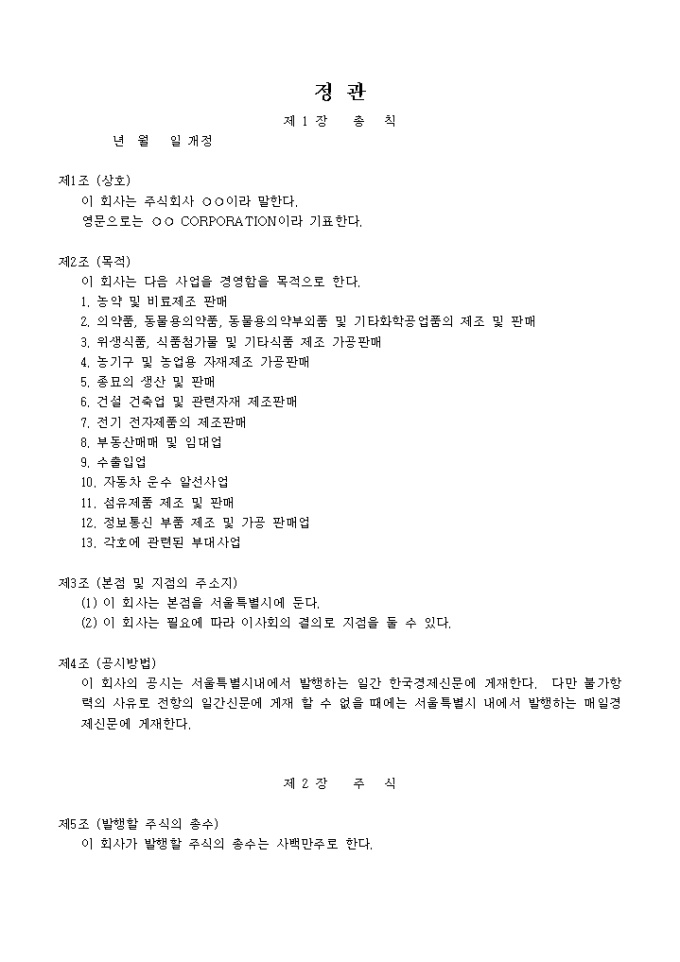 정 관

제 1 장 총 칙

년 월 일 개정

제1조 (상호)
이 회사는 주식회사 ○○이라 말한다.
영문으로는 ○○ CORPORATION이라 기표한다.

제2조 (목적)
이 회사는 다음 사업을 경영함을 목적으로 한다.
1. 농약 및 비료제조 판매
2. 의약품, 동물용의약품, 동물용의약부외품 및 기타화학공업품의 제조 및 판매
3. 위생식품, 식품첨가물 및 기타식품 제조 가공판매
4. 농기구 및 농업용 자재제조 가공판매
5. 종묘의 생산 및 판매
6. 건설 건축업 및 관련자재 제조판매
7. 전기 전자제품의 제조판매
8. 부동산매매 및 임대업
9. 수출입업
10. 자동차 운수 알선사업
11. 섬유제품 제조 및 판매
12. 정보통신 부품 제조 및 가공 판매업
13. 각호에 관련된 부대사업

제3조 (본점 및 지점의 주소지)
(1) 이 회사는 본점을 서울특별시에 둔다.
(2) 이 회사는 필요에 따라 이사회의 결의로 지점을 둘 수 있다.

제4조 (공시방법)
이 회사의 공시는 서울특별시내에서 발행하는 일간 한국경제신문에 게재한다. 다만 불가항력의 사유로 전항의 일간신문에 게재 할 수 없을 때에는 서울특별시 내에서 발행하는 매일경제신문에 게재한다.

제 2 장 주 식

제5조 (발행할 주식의 총수)
이 회사가 발행할 주식의 총수는 사백만주로 한다.